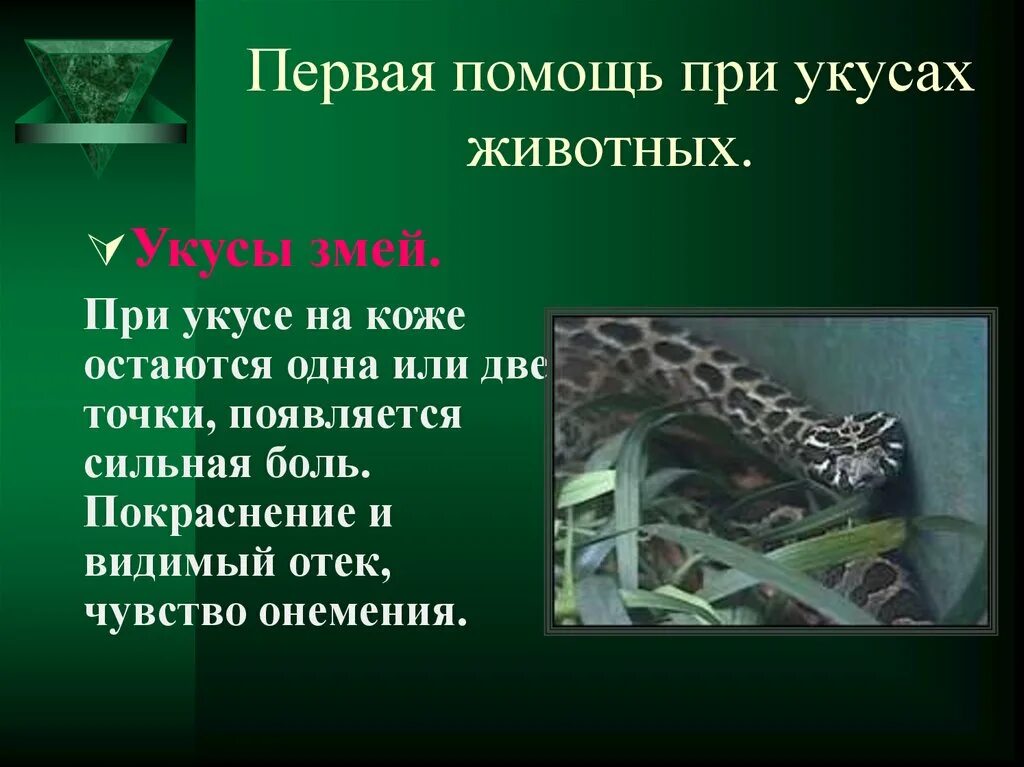 Первая помощь при укусах животных.

Укусы змей.

При укусе на коже остаются одна или две точки, появляется сильная боль. Покраснение и видимый отек, чувство онемения.